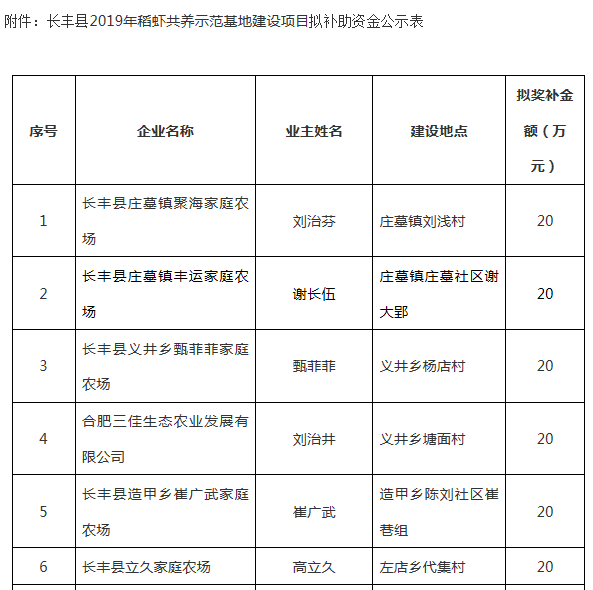 附件：长丰县2019年稻虾共养示范基地建设项目拟补助资金公示表

| 序号 | 企业名称 | 业主姓名 | 建设地点 | 拟奖补金额（万元） |
|---|---|---|---|---|
| 1 | 长丰县庄墓镇聚海家庭农场 | 刘治芬 | 庄墓镇刘浅村 | 20 |
| 2 | 长丰县庄墓镇丰运家庭农场 | 谢长伍 | 庄墓镇庄墓社区谢大郢 | 20 |
| 3 | 长丰县义井乡甄菲菲家庭农场 | 甄菲菲 | 义井乡杨店村 | 20 |
| 4 | 合肥三佳生态农业发展有限公司 | 刘治井 | 义井乡塘面村 | 20 |
| 5 | 长丰县造甲乡崔广武家庭农场 | 崔广武 | 造甲乡陈刘社区崔巷组 | 20 |
| 6 | 长丰县立久家庭农场 | 高立久 | 左店乡代集村 | 20 |